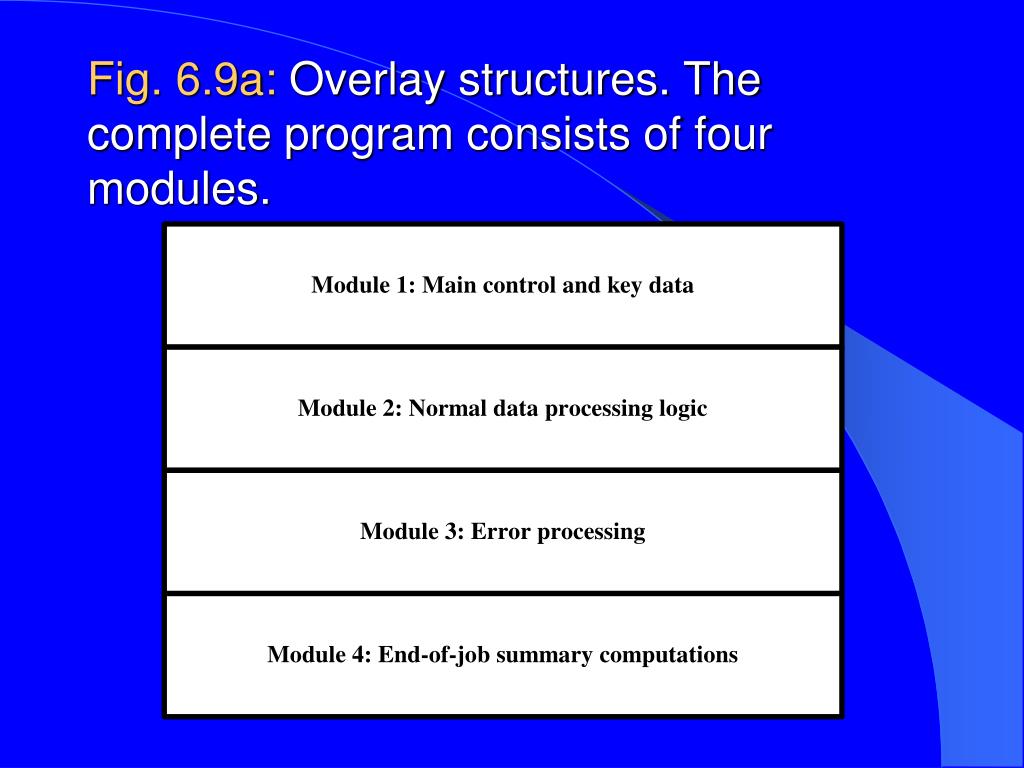 Fig. 6.9a: Overlay structures. The complete program consists of four modules.

Module 1: Main control and key data

Module 2: Normal data processing logic

Module 3: Error processing

Module 4: End-of-job summary computations